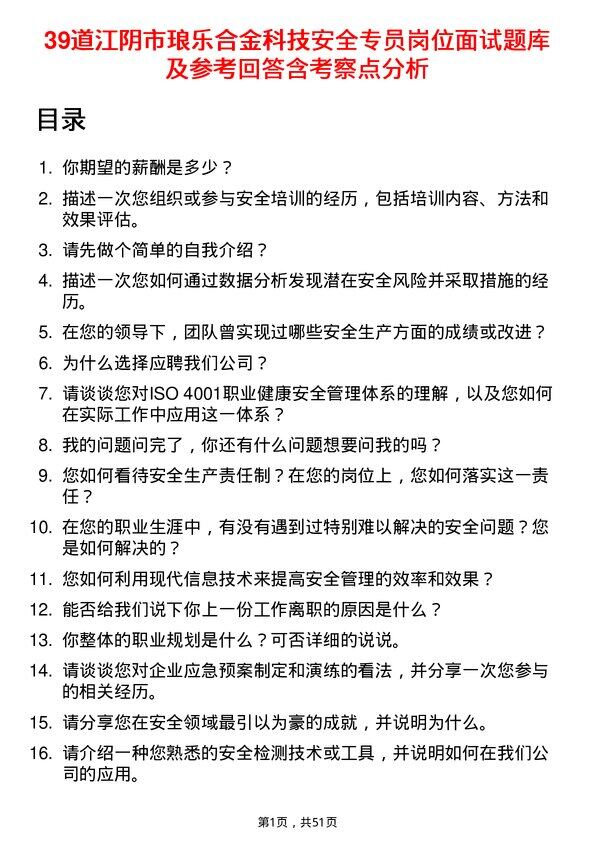 39道江阴市琅乐合金科技安全专员岗位面试题库及参考回答含考察点分析

目录

1. 你期望的薪酬是多少？
2. 描述一次您组织或参与安全培训的经历，包括培训内容、方法和效果评估。
3. 请先做个简单的自我介绍？
4. 描述一次您如何通过数据分析发现潜在安全风险并采取措施的经历。
5. 在您的领导下，团队曾实现过哪些安全生产方面的成绩或改进？
6. 为什么选择应聘我们公司？
7. 请谈谈您对ISO 4001职业健康安全管理体系的理解，以及您如何在实际工作中应用这一体系？
8. 我的问题问完了，你还有什么问题想要问我的吗？
9. 您如何看待安全生产责任制？在您的岗位上，您如何落实这一责任？
10. 在您的职业生涯中，有没有遇到过特别难以解决的安全问题？您是如何解决的？
11. 您如何利用现代信息技术来提高安全管理的效率和效果？
12. 能否给我们说下你上一份工作离职的原因是什么？
13. 你整体的职业规划是什么？可否详细的说说。
14. 请谈谈您对企业应急预案制定和演练的看法，并分享一次您参与的相关经历。
15. 请分享您在安全领域最引以为豪的成就，并说明为什么。
16. 请介绍一种您熟悉的安全检测技术或工具，并说明如何在我们公司的应用。

第1页，共51页